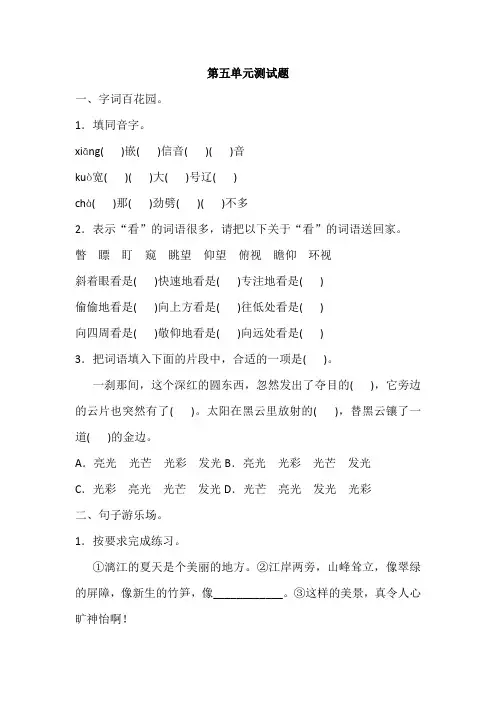 第五单元测试题

一、字词百花园。

1．填同音字。

xiāng(　　)嵌(　　)信音(　　)(　　)音

kuò宽(　　)(　　)大(　　)号辽(　　)

chà(　　)那(　　)劲劈(　　)(　　)不多

2．表示“看”的词语很多，请把以下关于“看”的词语送回家。

瞥　瞟　盯　窥　眺望　仰望　俯视　瞻仰　环视

斜着眼看是(　　)快速地看是(　　)专注地看是(　　)

偷偷地看是(　　)向上方看是(　　)往低处看是(　　)

向四周看是(　　)敬仰地看是(　　)向远处看是(　　)

3．把词语填入下面的片段中，合适的一项是(　　)。

一刹那间，这个深红的圆东西，忽然发出了夺目的(　　)，它旁边的云片也突然有了(　　)。太阳在黑云里放射的(　　)，替黑云镶了一道(　　)的金边。

A．亮光　光芒　光彩　发光 B．亮光　光彩　光芒　发光

C．光彩　亮光　光芒　发光 D．光芒　亮光　发光　光彩

二、句子游乐场。

1．按要求完成练习。

①漓江的夏天是个美丽的地方。②江岸两旁，山峰耸立，像翠绿的屏障，像新生的竹笋，像____________。③这样的美景，真令人心旷神怡啊！